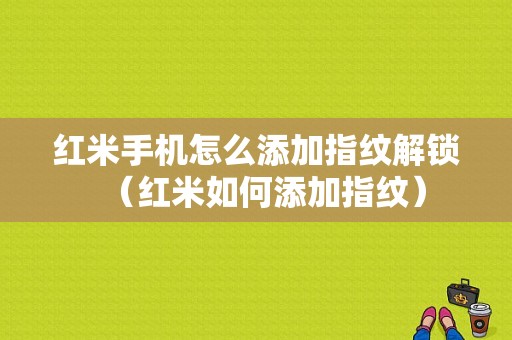 红米手机怎么添加指纹解锁（红米如何添加指纹）